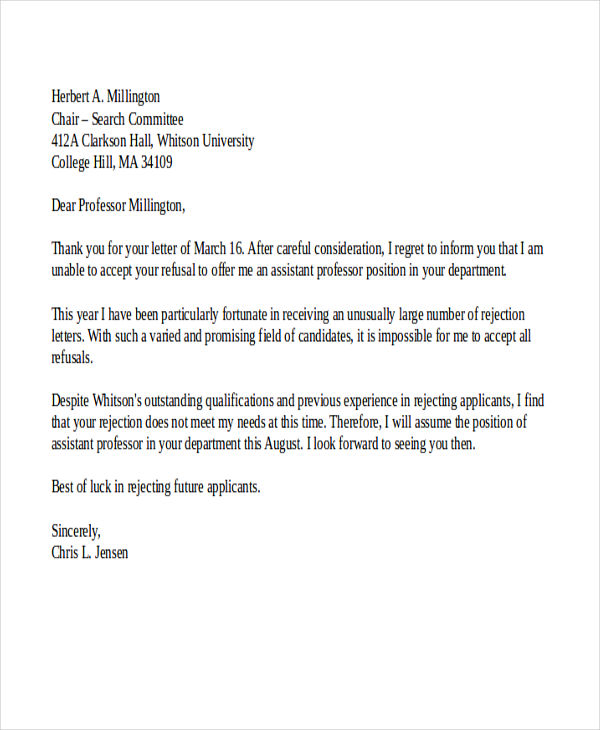 Herbert A. Millington
Chair – Search Committee
412A Clarkson Hall, Whitson University
College Hill, MA 34109

Dear Professor Millington,

Thank you for your letter of March 16. After careful consideration, I regret to inform you that I am unable to accept your refusal to offer me an assistant professor position in your department.

This year I have been particularly fortunate in receiving an unusually large number of rejection letters. With such a varied and promising field of candidates, it is impossible for me to accept all refusals.

Despite Whitson's outstanding qualifications and previous experience in rejecting applicants, I find that your rejection does not meet my needs at this time. Therefore, I will assume the position of assistant professor in your department this August. I look forward to seeing you then.

Best of luck in rejecting future applicants.

Sincerely,
Chris L. Jensen